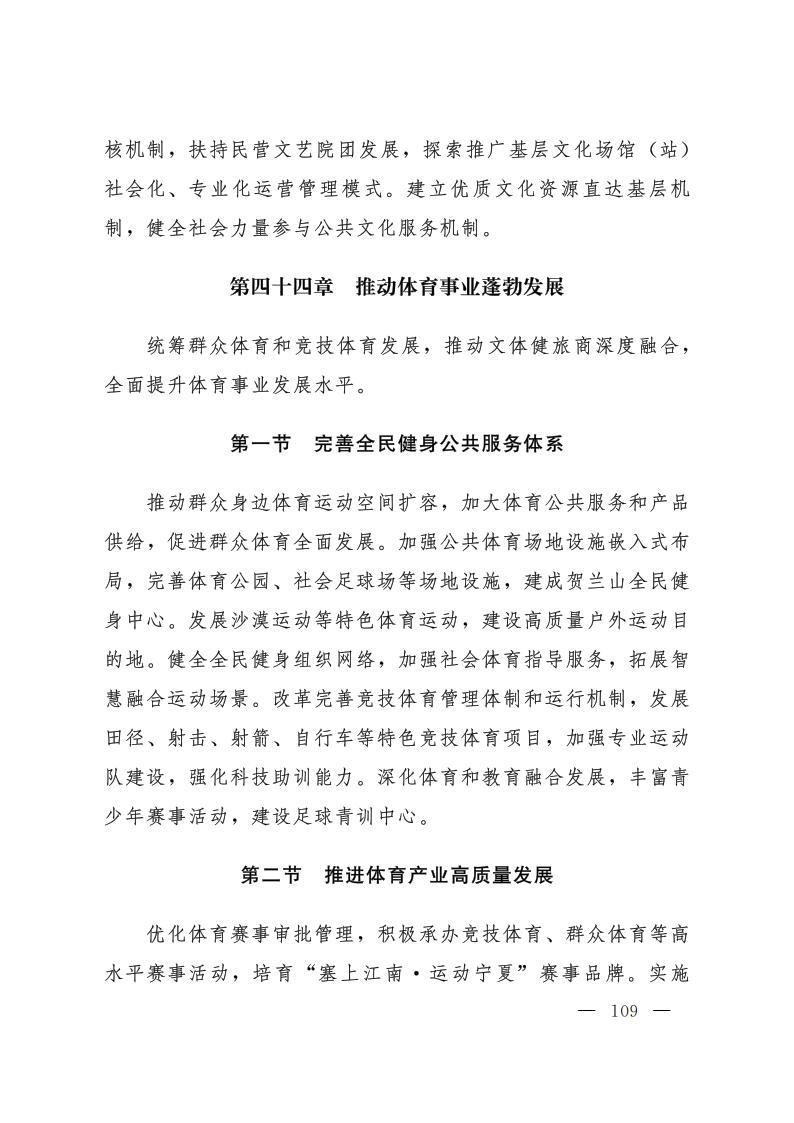 核机制，扶持民营文艺院团发展，探索推广基层文化场馆（站）社会化、专业化运营管理模式。建立优质文化资源直达基层机制，健全社会力量参与公共文化服务机制。

第四十四章　推动体育事业蓬勃发展

统筹群众体育和竞技体育发展，推动文体健旅商深度融合，全面提升体育事业发展水平。

第一节　完善全民健身公共服务体系

推动群众身边体育运动空间扩容，加大体育公共服务和产品供给，促进群众体育全面发展。加强公共体育场地设施嵌入式布局，完善体育公园、社会足球场等场地设施，建成贺兰山全民健身中心。发展沙漠运动等特色体育运动，建设高质量户外运动目的地。健全全民健身组织网络，加强社会体育指导服务，拓展智慧融合运动场景。改革完善竞技体育管理体制和运行机制，发展田径、射击、射箭、自行车等特色竞技体育项目，加强专业运动队建设，强化科技助训能力。深化体育和教育融合发展，丰富青少年赛事活动，建设足球青训中心。

第二节　推进体育产业高质量发展

优化体育赛事审批管理，积极承办竞技体育、群众体育等高水平赛事活动，培育“塞上江南·运动宁夏”赛事品牌。实施

— 109 —